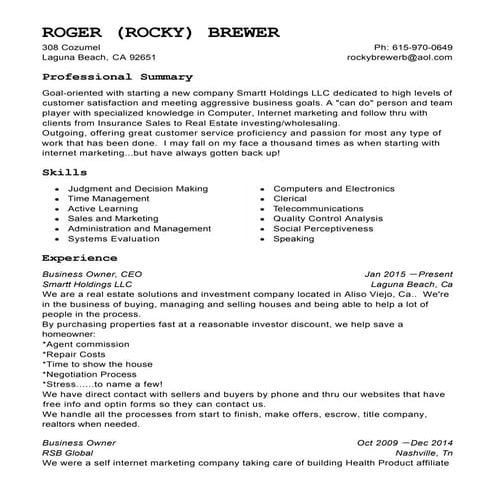 ROGER (ROCKY) BREWER

308 Cozumel
Laguna Beach, CA 92651

Ph: 615-970-0649
rockybrewerb@aol.com

Professional Summary

Goal-oriented with starting a new company Smartt Holdings LLC dedicated to high levels of customer satisfaction and meeting aggressive business goals. A "can do" person and team player with specialized knowledge in Computer, Internet marketing and follow thru with clients from Insurance Sales to Real Estate investing/wholesaling.
Outgoing, offering great customer service proficiency and passion for most any type of work that has been done. I may fall on my face a thousand times as when starting with internet marketing...but have always gotten back up!

Skills

- Judgment and Decision Making
- Time Management
- Active Learning
- Sales and Marketing
- Administration and Management
- Systems Evaluation

- Computers and Electronics
- Clerical
- Telecommunications
- Quality Control Analysis
- Social Perceptiveness
- Speaking

Experience

Business Owner, CEO
Jan 2015 —Present
Smartt Holdings LLC
Laguna Beach, Ca
We are a real estate solutions and investment company located in Aliso Viejo, Ca.. We're in the business of buying, managing and selling houses and being able to help a lot of people in the process.
By purchasing properties fast at a reasonable investor discount, we help save a homeowner:
*Agent commission
*Repair Costs
*Time to show the house
*Negotiation Process
*Stress......to name a few!
We have direct contact with sellers and buyers by phone and thru our websites that have free info and optin forms so they can contact us.
We handle all the processes from start to finish, make offers, escrow, title company, realtors when needed.

Business Owner
Oct 2009 —Dec 2014
RSB Global
Nashville, Tn
We were a self internet marketing company taking care of building Health Product affiliate